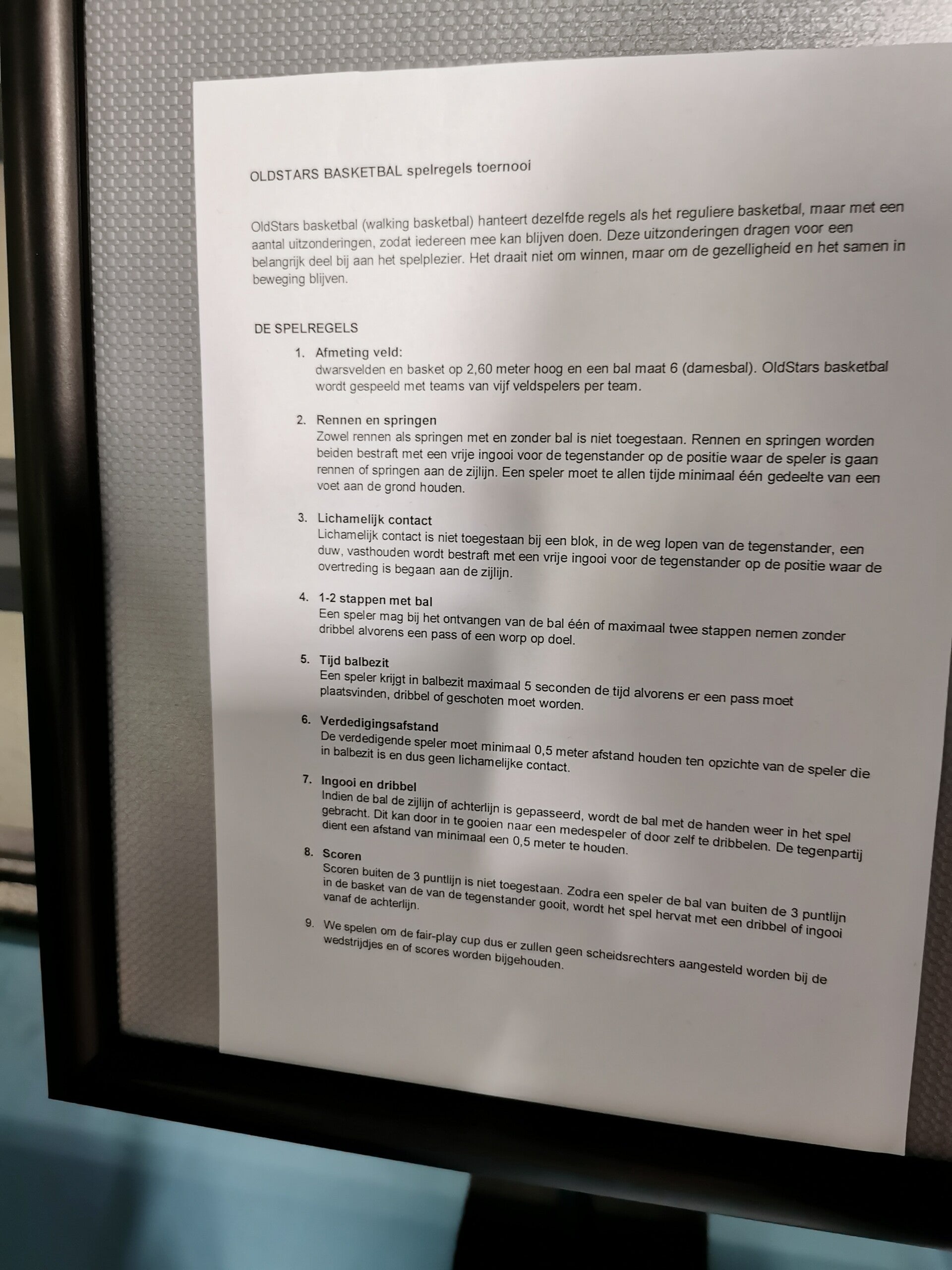 OLDSTARS BASKETBAL spelregels toernooi

OldStars basketbal (walking basketbal) hanteert dezelfde regels als het reguliere basketbal, maar met een aantal uitzonderingen, zodat iedereen mee kan blijven doen. Deze uitzonderingen dragen voor een belangrijk deel bij aan het spelplezier. Het draait niet om winnen, maar om de gezelligheid en het samen in beweging blijven.

DE SPELREGELS

1. Afmeting veld:
dwarsvelden en basket op 2,60 meter hoog en een bal maat 6 (damesbal). OldStars basketbal wordt gespeeld met teams van vijf veldspelers per team.

2. Rennen en springen
Zowel rennen als springen met en zonder bal is niet toegestaan. Rennen en springen worden beiden bestraft met een vrije ingooi voor de tegenstander op de positie waar de speler is gaan rennen of springen aan de zijlijn. Een speler moet te allen tijde minimaal één gedeelte van een voet aan de grond houden.

3. Lichamelijk contact
Lichamelijk contact is niet toegestaan bij een blok, in de weg lopen van de tegenstander, een duw, vasthouden wordt bestraft met een vrije ingooi voor de tegenstander op de positie waar de overtreding is begaan aan de zijlijn.

4. 1-2 stappen met bal
Een speler mag bij het ontvangen van de bal één of maximaal twee stappen nemen zonder dribbel alvorens een pass of een worp op doel.

5. Tijd balbezit
Een speler krijgt in balbezit maximaal 5 seconden de tijd alvorens er een pass moet plaatsvinden, dribbel of geschoten moet worden.

6. Verdedigingsafstand
De verdedigende speler moet minimaal 0,5 meter afstand houden ten opzichte van de speler die in balbezit is en dus geen lichamelijke contact.

7. Ingooi en dribbel
Indien de bal de zijlijn of achterlijn is gepasseerd, wordt de bal met de handen weer in het spel gebracht. Dit kan door in te gooien naar een medespeler of door zelf te dribbelen. De tegenpartij dient een afstand van minimaal een 0,5 meter te houden.

8. Scoren
Scoren buiten de 3 puntlijn is niet toegestaan. Zodra een speler de bal van buiten de 3 puntlijn in de basket van de van de tegenstander gooit, wordt het spel hervat met een dribbel of ingooi vanaf de achterlijn.

9. We spelen om de fair-play cup dus er zullen geen scheidsrechters aangesteld worden bij de wedstrijdjes en of scores worden bijgehouden.